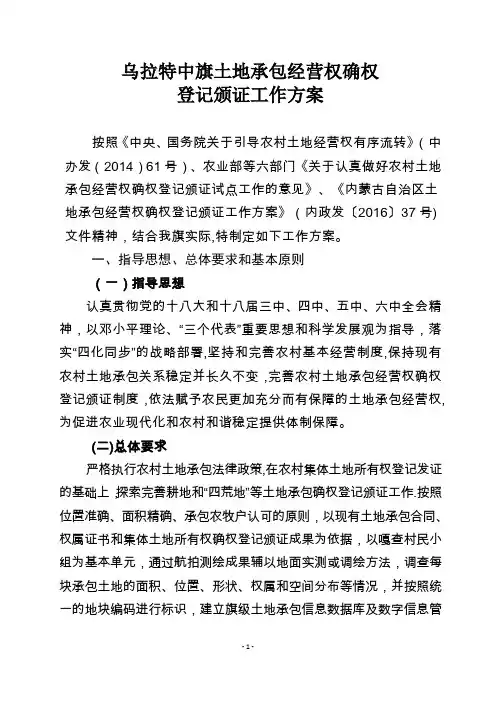 乌拉特中旗土地承包经营权确权
登记颁证工作方案

按照《中央、国务院关于引导农村土地经营权有序流转》（中办发（2014）61号）、农业部等六部门《关于认真做好农村土地承包经营权确权登记颁证试点工作的意见》、《内蒙古自治区土地承包经营权确权登记颁证工作方案》（内政发〔2016〕37号）文件精神，结合我旗实际,特制定如下工作方案。

一、指导思想、总体要求和基本原则

（一）指导思想

认真贯彻党的十八大和十八届三中、四中、五中、六中全会精神，以邓小平理论、“三个代表”重要思想和科学发展观为指导，落实“四化同步”的战略部署,坚持和完善农村基本经营制度,保持现有农村土地承包关系稳定并长久不变，完善农村土地承包经营权确权登记颁证制度，依法赋予农民更加充分而有保障的土地承包经营权,为促进农业现代化和农村和谐稳定提供体制保障。

(二)总体要求

严格执行农村土地承包法律政策,在农村集体土地所有权登记发证的基础上 探索完善耕地和“四荒地”等土地承包确权登记颁证工作.按照位置准确、面积精确、承包农牧户认可的原则，以现有土地承包合同、权属证书和集体土地所有权确权登记颁证成果为依据，以嘎查村民小组为基本单元，通过航拍测绘成果辅以地面实测或调绘方法，调查每块承包土地的面积、位置、形状、权属和空间分布等情况，并按照统一的地块编码进行标识，建立旗级土地承包信息数据库及数字信息管

- 1 -